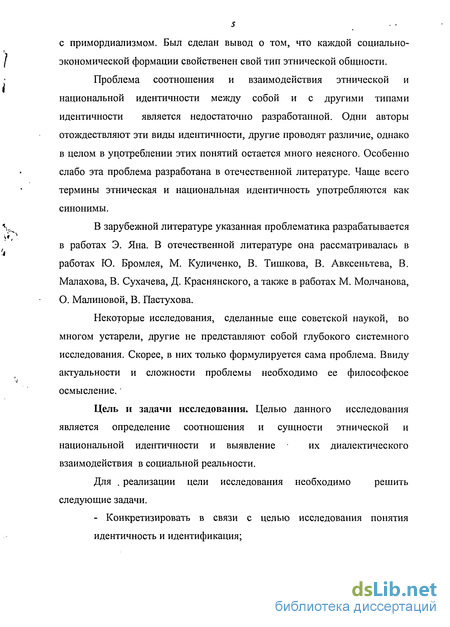 5

с примордиализмом. Был сделан вывод о том, что каждой социально-экономической формации свойственен свой тип этнической общности.

Проблема соотношения и взаимодействия этнической и национальной идентичности между собой и с другими типами идентичности является недостаточно разработанной. Одни авторы отождествляют эти виды идентичности, другие проводят различие, однако в целом в употреблении этих понятий остается много неясного. Особенно слабо эта проблема разработана в отечественной литературе. Чаще всего термины этническая и национальная идентичность употребляются как синонимы.

В зарубежной литературе указанная проблематика разрабатывается в работах Э. Яна. В отечественной литературе она рассматривалась в работах Ю. Бромлея, М. Куличенко, В. Тишкова, В. Авксеньтева, В. Малахова, В. Сухачева, Д. Краснянского, а также в работах М. Молчанова, О. Малиновой, В. Пастухова.

Некоторые исследования, сделанные еще советской наукой, во многом устарели, другие не представляют собой глубокого системного исследования. Скорее, в них только формулируется сама проблема. Ввиду актуальности и сложности проблемы необходимо ее философское осмысление.

Цель и задачи исследования. Целью данного исследования является определение соотношения и сущности этнической и национальной идентичности и выявление их диалектического взаимодействия в социальной реальности.

Для реализации цели исследования необходимо решить следующие задачи.

- Конкретизировать в связи с целью исследования понятия идентичность и идентификация;

dsLib.net
библиотека диссертаций